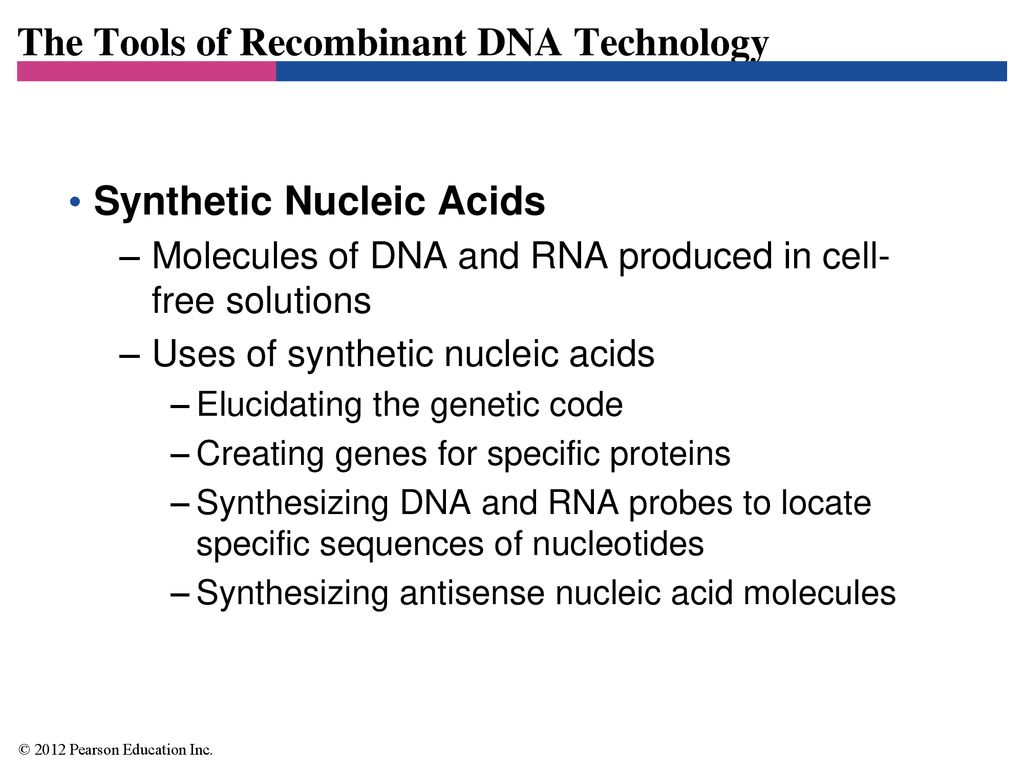 The Tools of Recombinant DNA Technology

• Synthetic Nucleic Acids
– Molecules of DNA and RNA produced in cell-free solutions
– Uses of synthetic nucleic acids
– Elucidating the genetic code
– Creating genes for specific proteins
– Synthesizing DNA and RNA probes to locate specific sequences of nucleotides
– Synthesizing antisense nucleic acid molecules

© 2012 Pearson Education Inc.